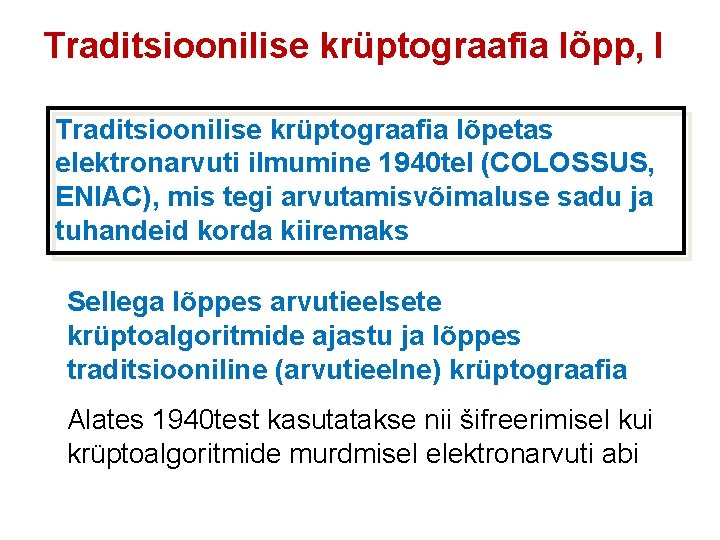 Traditsioonilise krüptograafia lõpp, I

Traditsioonilise krüptograafia lõpetas elektronarvuti ilmumine 1940tel (COLOSSUS, ENIAC), mis tegi arvutamisvõimaluse sadu ja tuhandeid korda kiiremaks

Sellega lõppes arvutieelsete krüptoalgoritmide ajastu ja lõppes traditsiooniline (arvutieelne) krüptograafia

Alates 1940test kasutatakse nii šifreerimisel kui krüptoalgoritmide murdmisel elektronarvuti abi